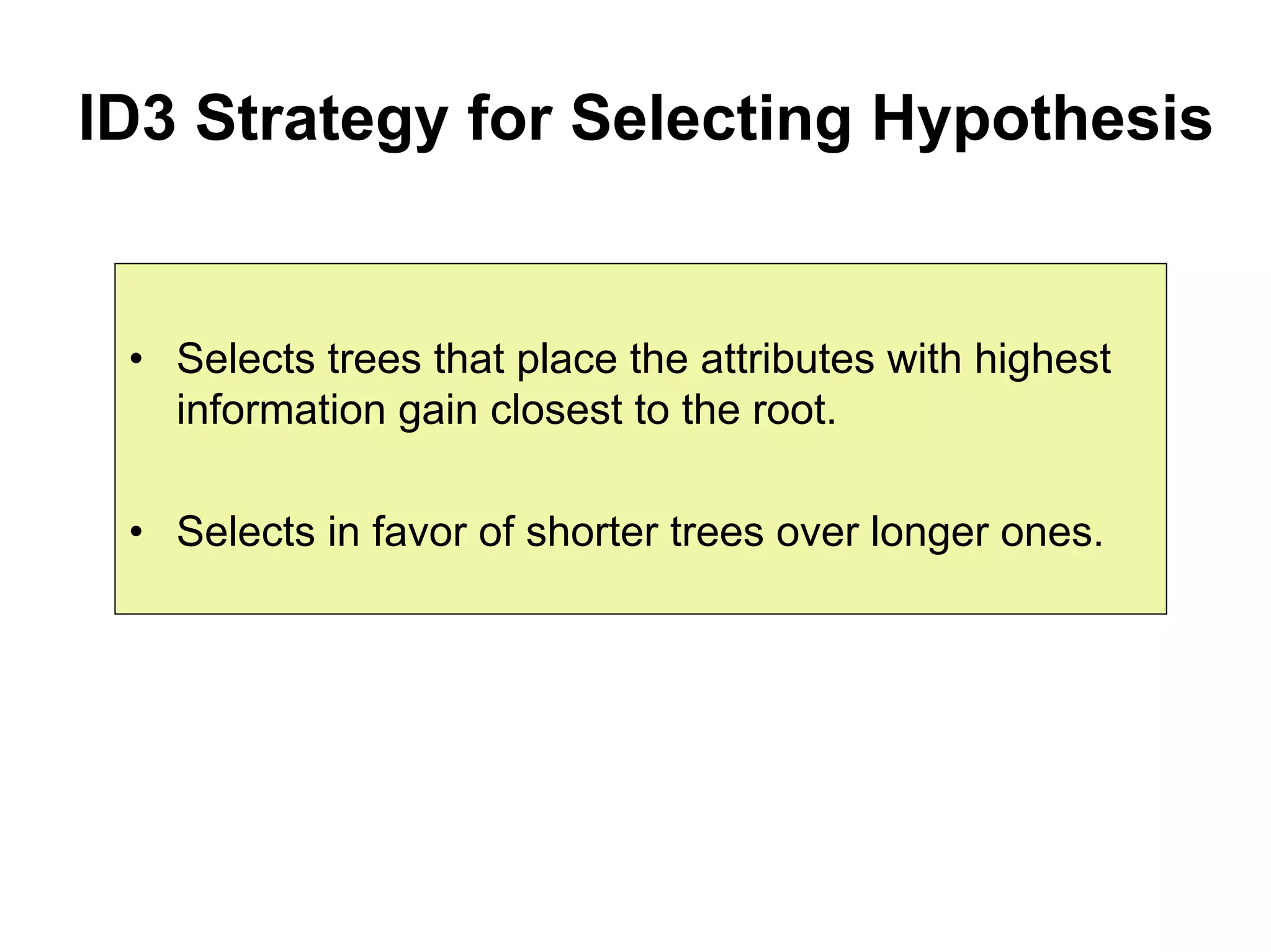 ID3 Strategy for Selecting Hypothesis

• Selects trees that place the attributes with highest information gain closest to the root.

• Selects in favor of shorter trees over longer ones.